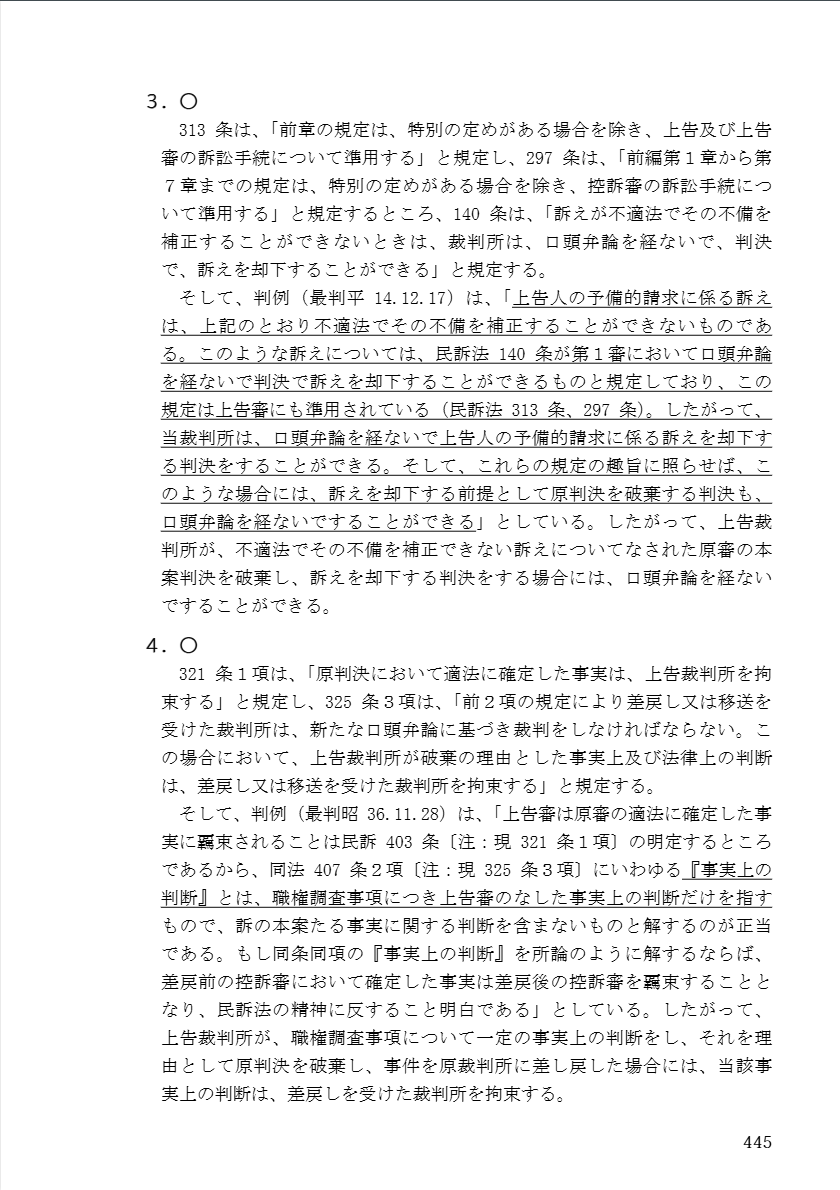 ３．○

313 条は、「前章の規定は、特別の定めがある場合を除き、上告及び上告審の訴訟手続について準用する」と規定し、297 条は、「前編第１章から第７章までの規定は、特別の定めがある場合を除き、控訴審の訴訟手続について準用する」と規定するところ、140 条は、「訴えが不適法でその不備を補正することができないときは、裁判所は、口頭弁論を経ないで、判決で、訴えを却下することができる」と規定する。

そして、判例（最判平 14.12.17）は、「上告人の予備的請求に係る訴えは、上記のとおり不適法でその不備を補正することができないものである。このような訴えについては、民訴法 140 条が第１審において口頭弁論を経ないで判決で訴えを却下することができるものと規定しており、この規定は上告審にも準用されている（民訴法 313 条、297 条）。したがって、当裁判所は、口頭弁論を経ないで上告人の予備的請求に係る訴えを却下する判決をすることができる。そして、これらの規定の趣旨に照らせば、このような場合には、訴えを却下する前提として原判決を破棄する判決も、口頭弁論を経ないですることができる」としている。したがって、上告裁判所が、不適法でその不備を補正できない訴えについてなされた原審の本案判決を破棄し、訴えを却下する判決をする場合には、口頭弁論を経ないですることができる。

４．○

321 条１項は、「原判決において適法に確定した事実は、上告裁判所を拘束する」と規定し、325 条３項は、「前２項の規定により差戻し又は移送を受けた裁判所は、新たな口頭弁論に基づき裁判をしなければならない。この場合において、上告裁判所が破棄の理由とした事実上及び法律上の判断は、差戻し又は移送を受けた裁判所を拘束する」と規定する。

そして、判例（最判昭 36.11.28）は、「上告審は原審の適法に確定した事実に羈束されることは民訴 403 条〔注：現 321 条１項〕の明定するところであるから、同法 407 条２項〔注：現 325 条３項〕にいわゆる『事実上の判断』とは、職権調査事項につき上告審のなした事実上の判断だけを指すもので、訴の本案たる事実に関する判断を含まないものと解するのが正当である。もし同条同項の『事実上の判断』を所論のように解するならば、差戻前の控訴審において確定した事実は差戻後の控訴審を羈束することとなり、民訴法の精神に反すること明白である」としている。したがって、上告裁判所が、職権調査事項について一定の事実上の判断をし、それを理由として原判決を破棄し、事件を原裁判所に差し戻した場合には、当該事実上の判断は、差戻しを受けた裁判所を拘束する。

445